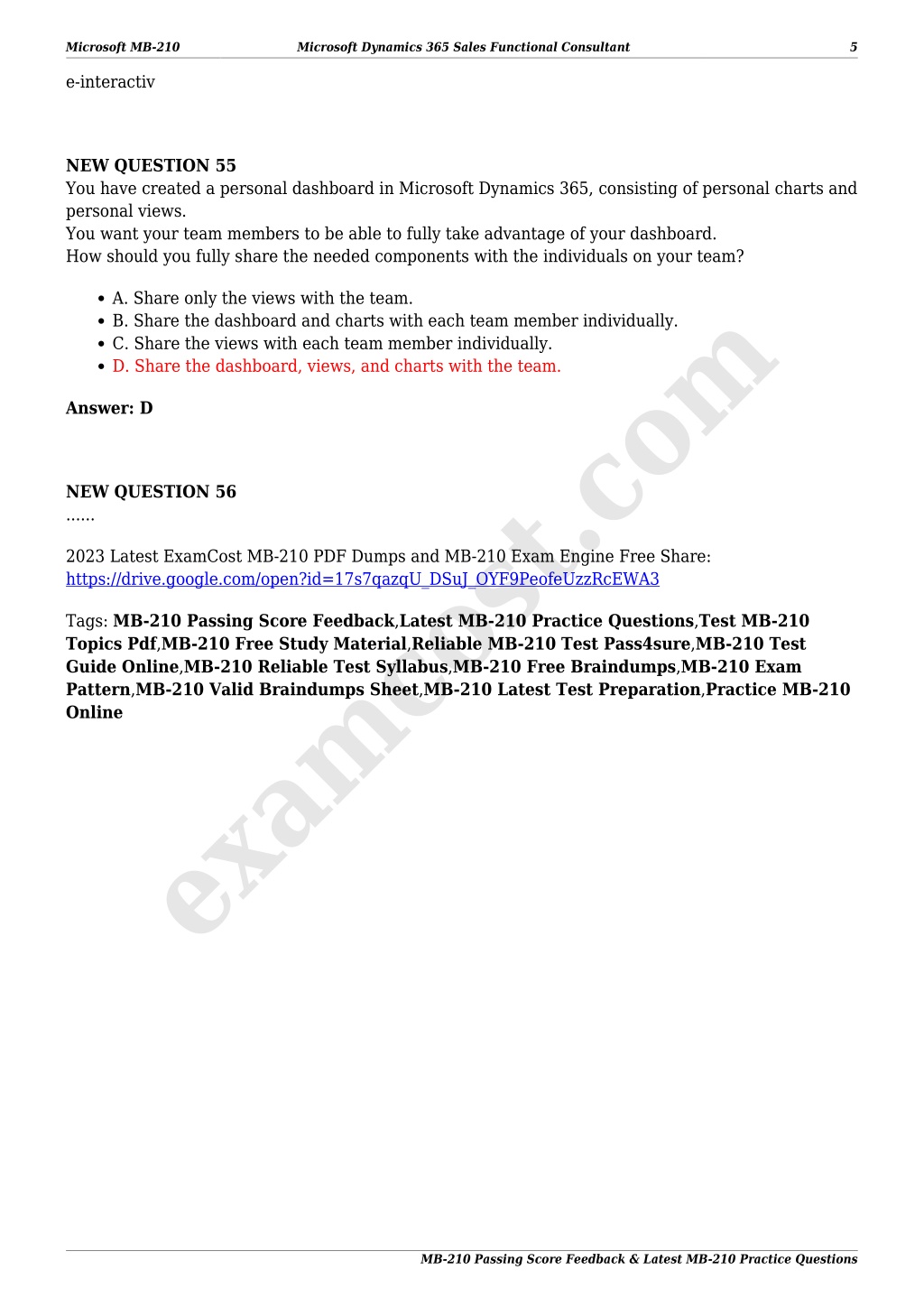 Microsoft MB-210 Microsoft Dynamics 365 Sales Functional Consultant 5

e-interactiv

NEW QUESTION 55
You have created a personal dashboard in Microsoft Dynamics 365, consisting of personal charts and personal views.
You want your team members to be able to fully take advantage of your dashboard.
How should you fully share the needed components with the individuals on your team?

- A. Share only the views with the team.
- B. Share the dashboard and charts with each team member individually.
- C. Share the views with each team member individually.
- D. Share the dashboard, views, and charts with the team.

Answer: D

NEW QUESTION 56
......

2023 Latest ExamCost MB-210 PDF Dumps and MB-210 Exam Engine Free Share: https://drive.google.com/open?id=17s7qazqU_DSuJ_OYF9PeofeUzzRcEWA3

Tags: MB-210 Passing Score Feedback,Latest MB-210 Practice Questions,Test MB-210 Topics Pdf,MB-210 Free Study Material,Reliable MB-210 Test Pass4sure,MB-210 Test Guide Online,MB-210 Reliable Test Syllabus,MB-210 Free Braindumps,MB-210 Exam Pattern,MB-210 Valid Braindumps Sheet,MB-210 Latest Test Preparation,Practice MB-210 Online

examcost.com

MB-210 Passing Score Feedback & Latest MB-210 Practice Questions